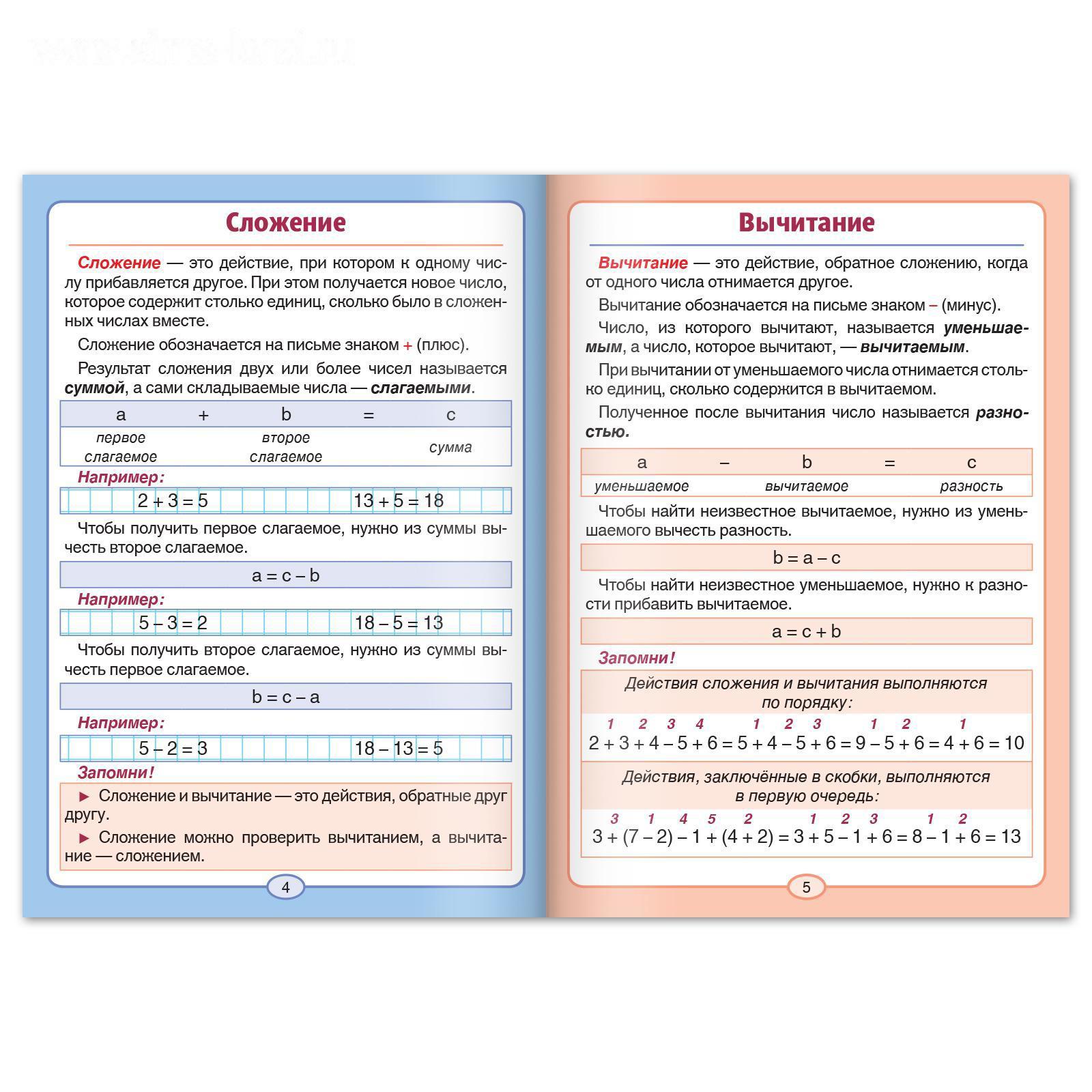 Сложение

Сложение — это действие, при котором к одному числу прибавляется другое. При этом получается новое число, которое содержит столько единиц, сколько было в сложенных числах вместе.

Сложение обозначается на письме знаком + (плюс).

Результат сложения двух или более чисел называется суммой, а сами складываемые числа — слагаемыми.

| a | + | b | = | c |
|---|---|---|---|---|
| первое слагаемое | | второе слагаемое | | сумма |

Например:

$2 + 3 = 5$ $13 + 5 = 18$

Чтобы получить первое слагаемое, нужно из суммы вычесть второе слагаемое.

$a = c - b$

Например:

$5 - 3 = 2$ $18 - 5 = 13$

Чтобы получить второе слагаемое, нужно из суммы вычесть первое слагаемое.

$b = c - a$

Например:

$5 - 2 = 3$ $18 - 13 = 5$

Запомни!

► Сложение и вычитание — это действия, обратные друг другу.

► Сложение можно проверить вычитанием, а вычитание — сложением.

4

Вычитание

Вычитание — это действие, обратное сложению, когда от одного числа отнимается другое.

Вычитание обозначается на письме знаком – (минус).

Число, из которого вычитают, называется уменьшаемым, а число, которое вычитают, — вычитаемым.

При вычитании от уменьшаемого числа отнимается столько единиц, сколько содержится в вычитаемом.

Полученное после вычитания число называется разностью.

| a | – | b | = | c |
|---|---|---|---|---|
| уменьшаемое | | вычитаемое | | разность |

Чтобы найти неизвестное вычитаемое, нужно из уменьшаемого вычесть разность.

$b = a - c$

Чтобы найти неизвестное уменьшаемое, нужно к разности прибавить вычитаемое.

$a = c + b$

Запомни!

Действия сложения и вычитания выполняются по порядку:

1 2 3 4 1 2 3 1 2 1
$2 + 3 + 4 - 5 + 6 = 5 + 4 - 5 + 6 = 9 - 5 + 6 = 4 + 6 = 10$

Действия, заключённые в скобки, выполняются в первую очередь:

3 1 4 5 2 1 2 3 1 2
$3 + (7 - 2) - 1 + (4 + 2) = 3 + 5 - 1 + 6 = 8 - 1 + 6 = 13$

5